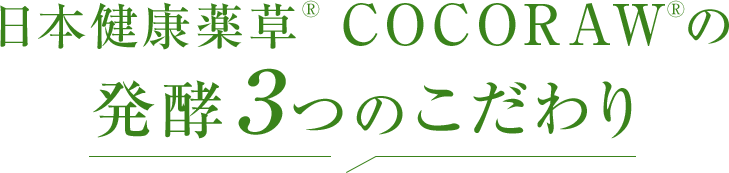 日本健康薬草® COCORAW®の
発酵3つのこだわり